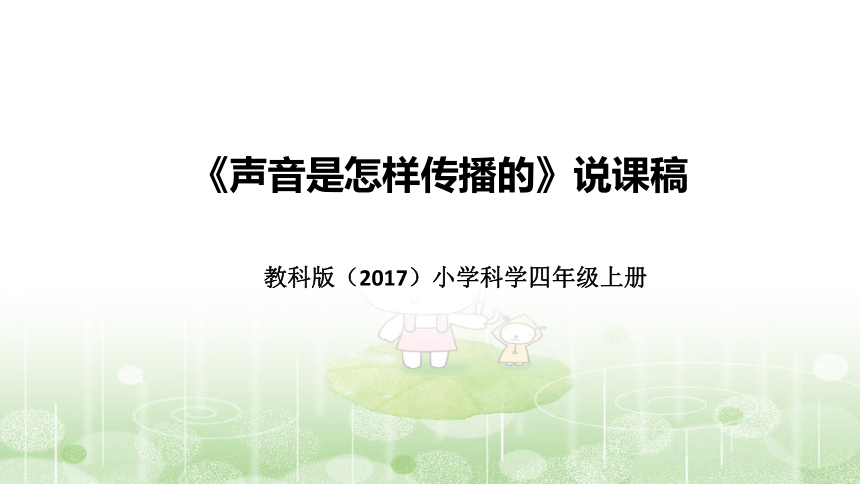 《声音是怎样传播的》说课稿

教科版（2017）小学科学四年级上册